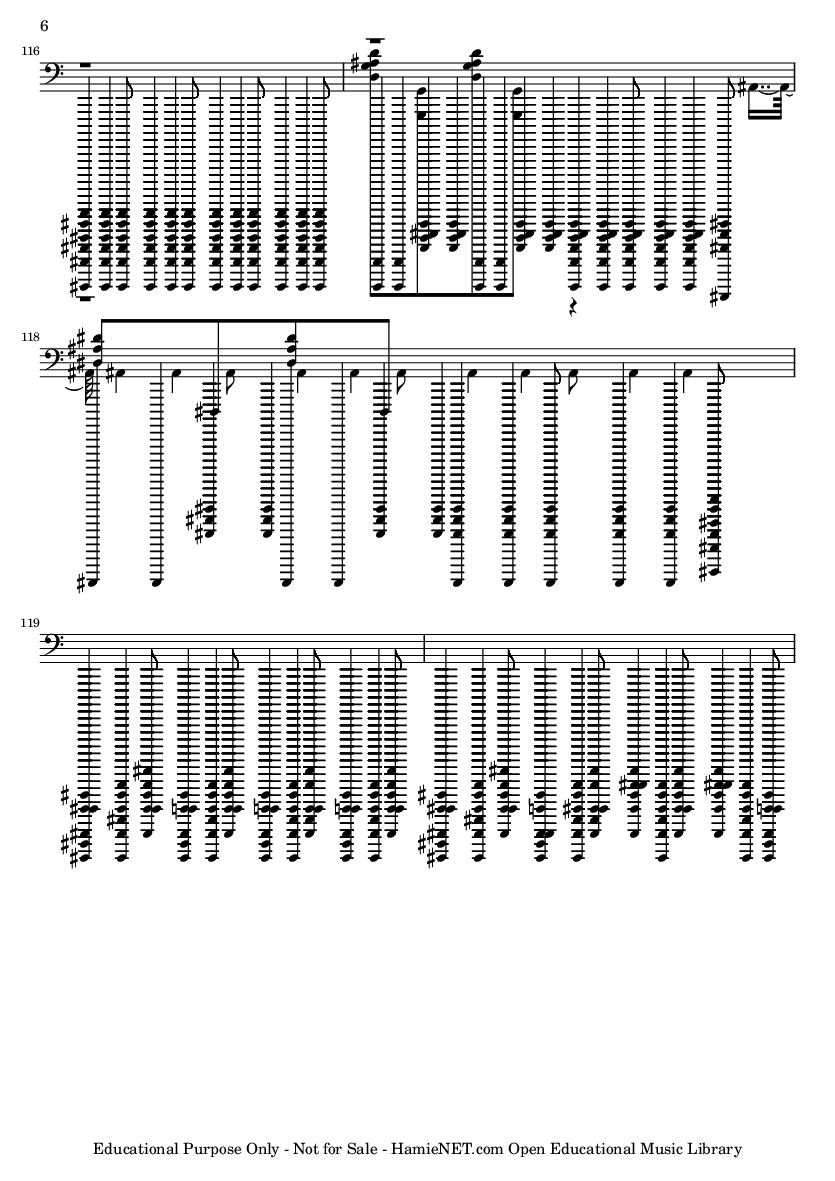 6

116

118

119

Educational Purpose Only - Not for Sale - HamieNET.com Open Educational Music Library